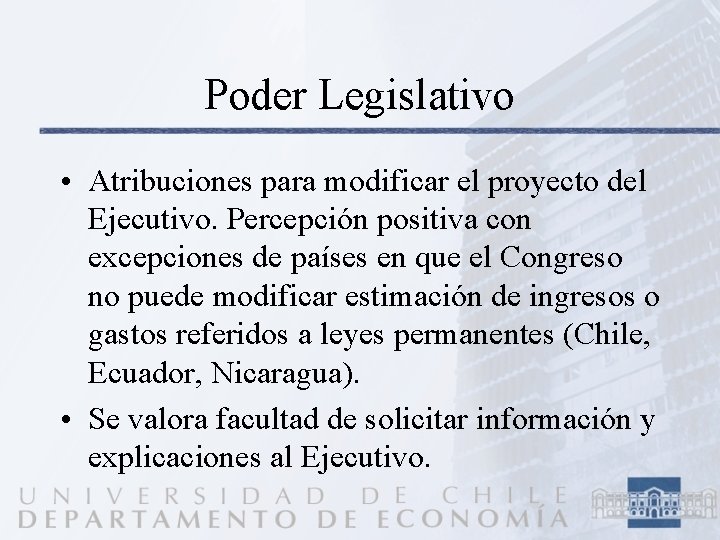 Poder Legislativo

• Atribuciones para modificar el proyecto del Ejecutivo. Percepción positiva con excepciones de países en que el Congreso no puede modificar estimación de ingresos o gastos referidos a leyes permanentes (Chile, Ecuador, Nicaragua).

• Se valora facultad de solicitar información y explicaciones al Ejecutivo.

UNIVERSIDAD DE CHILE
DEPARTAMENTO DE ECONOMÍA